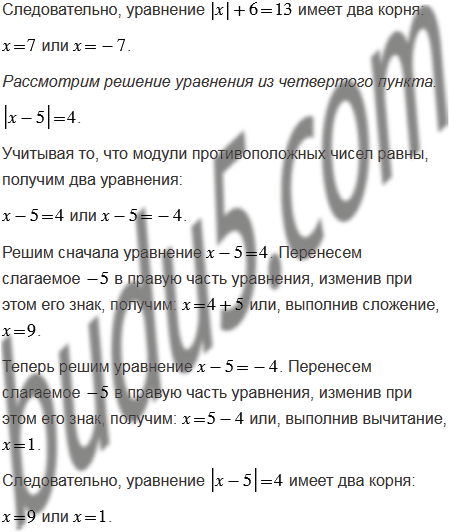 Следовательно, уравнение $|x|+6=13$ имеет два корня:

$x=7$ или $x=-7$.

Рассмотрим решение уравнения из четвертого пункта.

$|x-5|=4$.

Учитывая то, что модули противоположных чисел равны, получим два уравнения:

$x-5=4$ или $x-5=-4$.

Решим сначала уравнение $x-5=4$. Перенесем слагаемое $-5$ в правую часть уравнения, изменив при этом его знак, получим: $x=4+5$ или, выполнив сложение, $x=9$.

Теперь решим уравнение $x-5=-4$. Перенесем слагаемое $-5$ в правую часть уравнения, изменив при этом его знак, получим: $x=5-4$ или, выполнив вычитание, $x=1$.

Следовательно, уравнение $|x-5|=4$ имеет два корня:

$x=9$ или $x=1$.

budu5.com